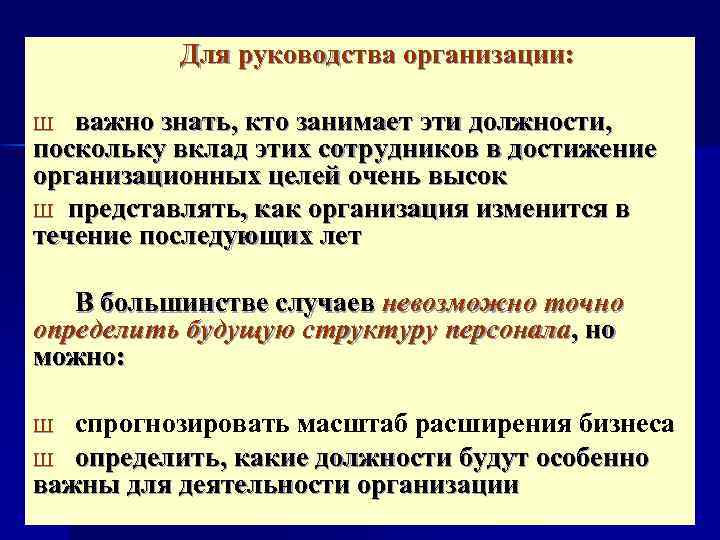 Для руководства организации:

Ш важно знать, кто занимает эти должности, поскольку вклад этих сотрудников в достижение организационных целей очень высок

Ш представлять, как организация изменится в течение последующих лет

В большинстве случаев невозможно точно определить будущую структуру персонала, но можно:

Ш спрогнозировать масштаб расширения бизнеса

Ш определить, какие должности будут особенно важны для деятельности организации